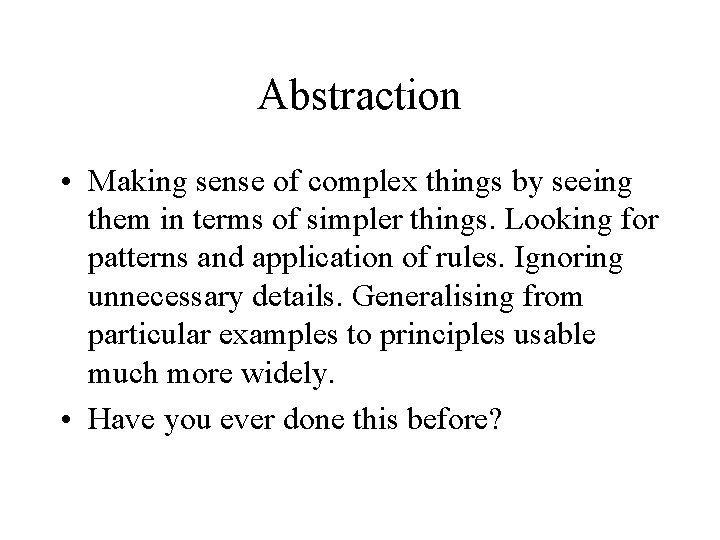 Abstraction

• Making sense of complex things by seeing them in terms of simpler things. Looking for patterns and application of rules. Ignoring unnecessary details. Generalising from particular examples to principles usable much more widely.

• Have you ever done this before?